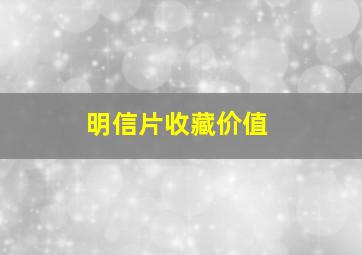 明信片收藏价值